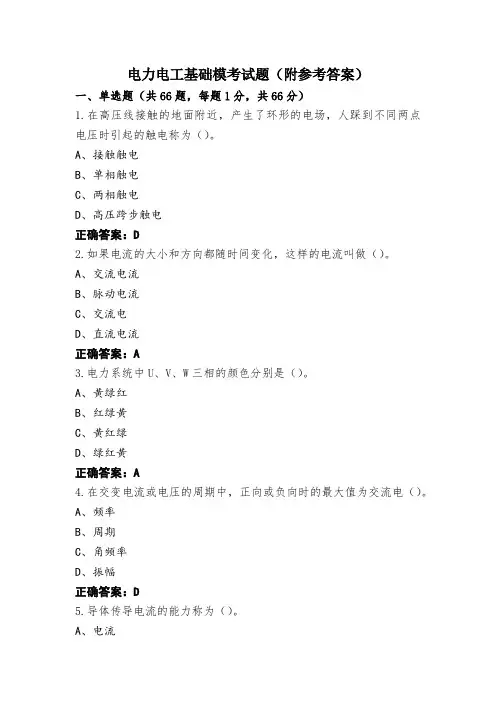 电力电工基础模考试题（附参考答案）

一、单选题（共66题，每题1分，共66分）

1.在高压线接触的地面附近，产生了环形的电场，人踩到不同两点电压时引起的触电称为（）。

A、接触触电

B、单相触电

C、两相触电

D、高压跨步触电

正确答案：D

2.如果电流的大小和方向都随时间变化，这样的电流叫做（）。

A、交流电流

B、脉动电流

C、交流电

D、直流电流

正确答案：A

3.电力系统中U、V、W三相的颜色分别是（）。

A、黄绿红

B、红绿黄

C、黄红绿

D、绿红黄

正确答案：A

4.在交变电流或电压的周期中，正向或负向时的最大值为交流电（）。

A、频率

B、周期

C、角频率

D、振幅

正确答案：D

5.导体传导电流的能力称为（）。

A、电流